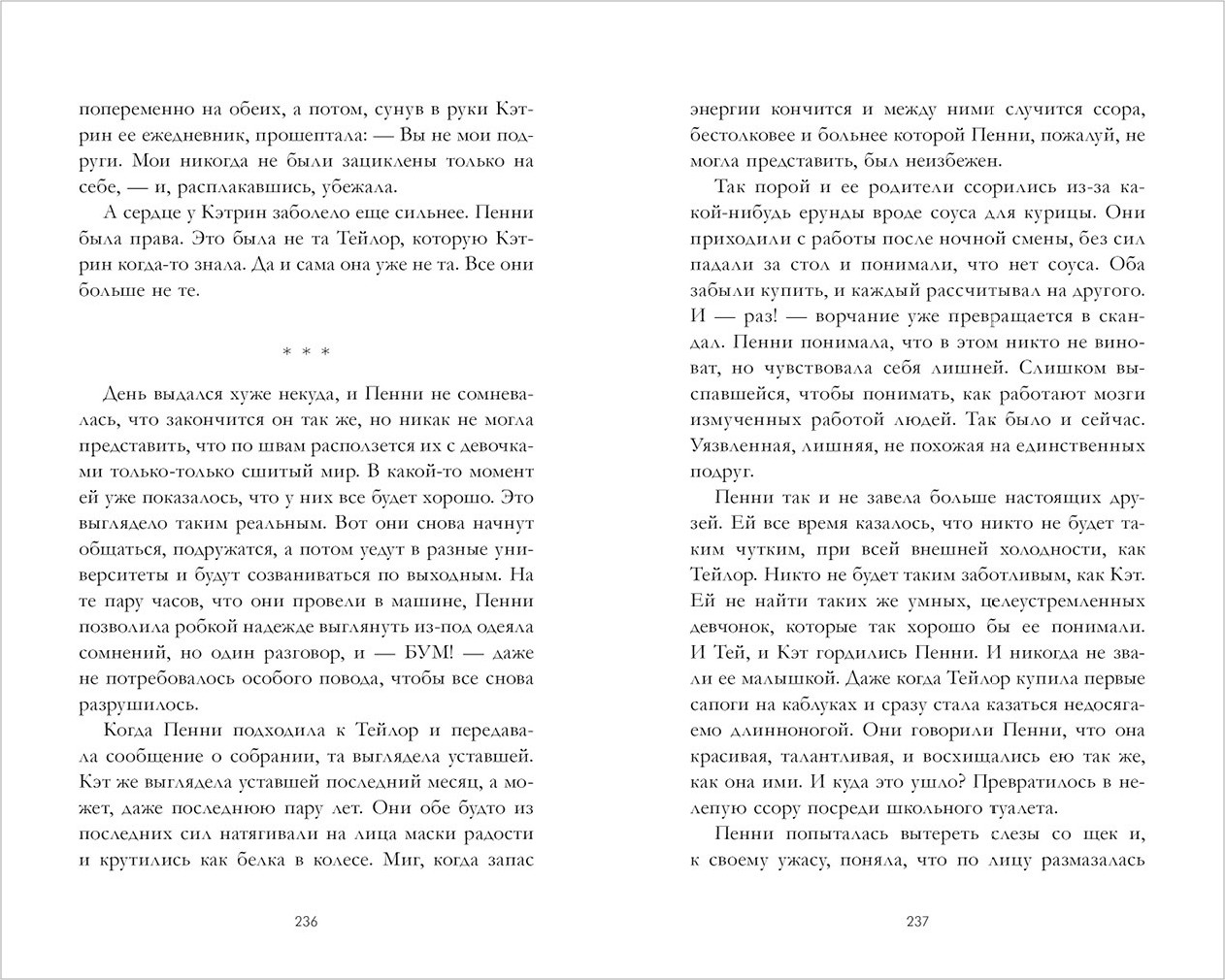 попеременно на обеих, а потом, сунув в руки Кэтрин ее ежедневник, прошептала: — Вы не мои подруги. Мои никогда не были зациклены только на себе, — и, расплакавшись, убежала.

А сердце у Кэтрин заболело еще сильнее. Пенни была права. Это была не та Тейлор, которую Кэтрин когда-то знала. Да и сама она уже не та. Все они больше не те.

* * *

День выдался хуже некуда, и Пенни не сомневалась, что закончится он так же, но никак не могла представить, что по швам расползется их с девочками только-только сшитый мир. В какой-то момент ей уже показалось, что у них все будет хорошо. Это выглядело таким реальным. Вот они снова начнут общаться, подружатся, а потом уедут в разные университеты и будут созваниваться по выходным. На те пару часов, что они провели в машине, Пенни позволила робкой надежде выглянуть из-под одеяла сомнений, но один разговор, и — БУМ! — даже не потребовалось особого повода, чтобы все снова разрушилось.

Когда Пенни подходила к Тейлор и передавала сообщение о собрании, та выглядела уставшей. Кэт же выглядела уставшей последний месяц, а может, даже последнюю пару лет. Они обе будто из последних сил натягивали на лица маски радости и крутились как белка в колесе. Миг, когда запас

236

энергии кончится и между ними случится ссора, бестолковее и больнее которой Пенни, пожалуй, не могла представить, был неизбежен.

Так порой и ее родители ссорились из-за какой-нибудь ерунды вроде соуса для курицы. Они приходили с работы после ночной смены, без сил падали за стол и понимали, что нет соуса. Оба забыли купить, и каждый рассчитывал на другого. И — раз! — ворчание уже превращается в скандал. Пенни понимала, что в этом никто не виноват, но чувствовала себя лишней. Слишком выспавшейся, чтобы понимать, как работают мозги измученных работой людей. Так было и сейчас. Уязвленная, лишняя, не похожая на единственных подруг.

Пенни так и не завела больше настоящих друзей. Ей все время казалось, что никто не будет таким чутким, при всей внешней холодности, как Тейлор. Никто не будет таким заботливым, как Кэт. Ей не найти таких же умных, целеустремленных девчонок, которые так хорошо бы ее понимали. И Тей, и Кэт гордились Пенни. И никогда не звали ее малышкой. Даже когда Тейлор купила первые сапоги на каблуках и сразу стала казаться недосягаемо длинноногой. Они говорили Пенни, что она красивая, талантливая, и восхищались ею так же, как она ими. И куда это ушло? Превратилось в нелепую ссору посреди школьного туалета.

Пенни попыталась вытереть слезы со щек и, к своему ужасу, поняла, что по лицу размазалась

237